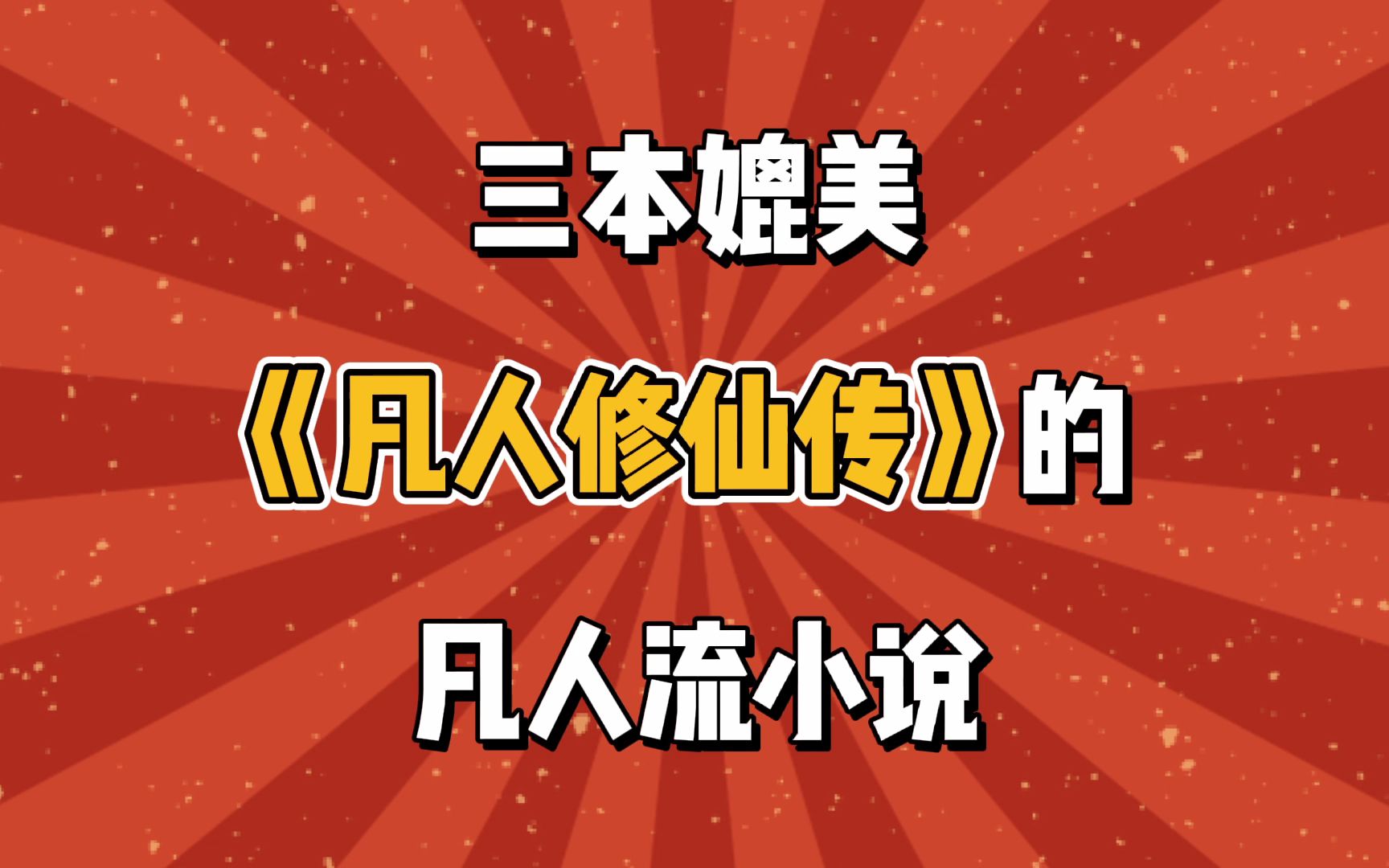 三本媲美

《凡人修仙传》的

凡人流小说